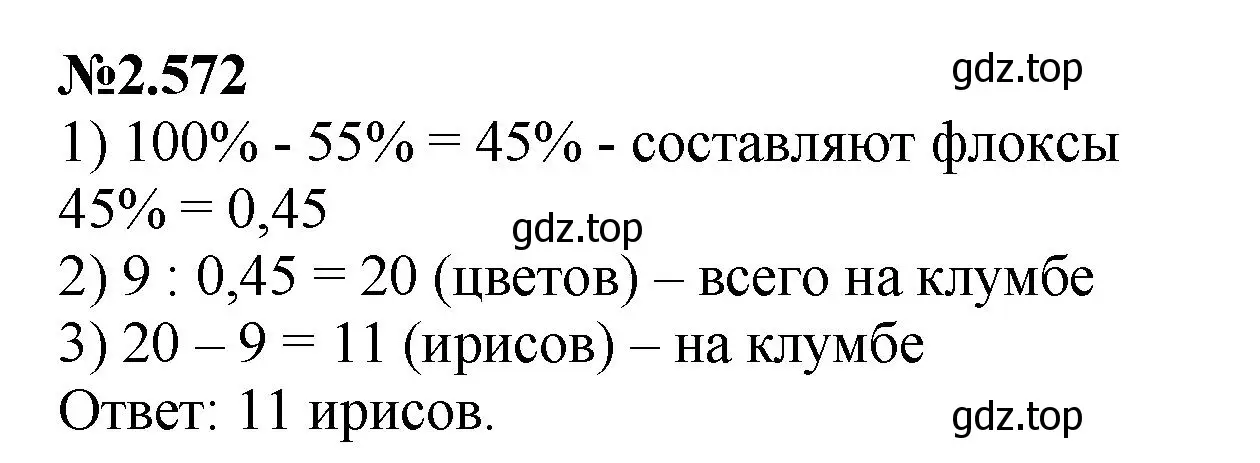 №2.572
gdz.top
1) 100% - 55% = 45% - составляют флоксы
45% = 0,45
gdz.top
2) 9 : 0,45 = 20 (цветов) – всего на клумбе
3) 20 – 9 = 11 (ирисов) – на клумбе
Ответ: 11 ирисов.
gdz.top